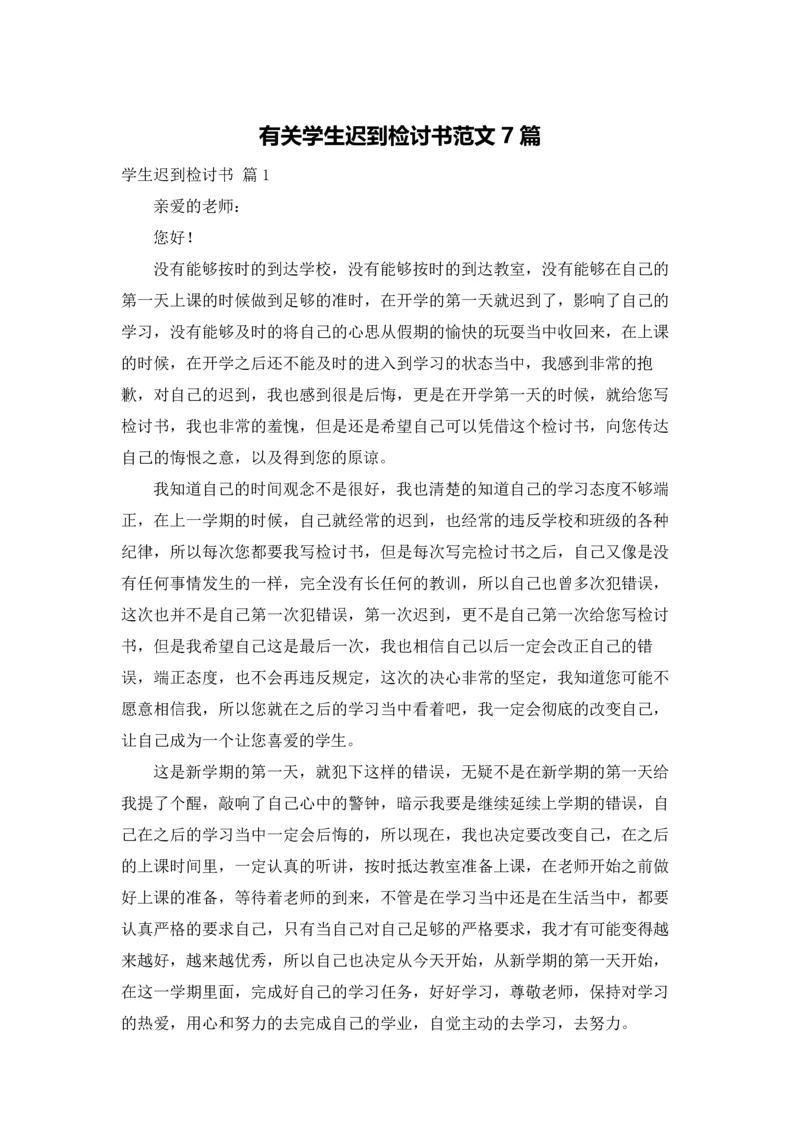 有关学生迟到检讨书范文 7 篇

学生迟到检讨书 篇 1

亲爱的老师：

您好！

没有能够按时的到达学校，没有能够按时的到达教室，没有能够在自己的第一天上课的时候做到足够的准时，在开学的第一天就迟到了，影响了自己的学习，没有能够及时的将自己的心思从假期的愉快的玩耍当中收回来，在上课的时候，在开学之后还不能及时的进入到学习的状态当中，我感到非常的抱歉，对自己的迟到，我也感到很是后悔，更是在开学第一天的时候，就给您写检讨书，我也非常的羞愧，但是还是希望自己可以凭借这个检讨书，向您传达自己的悔恨之意，以及得到您的原谅。

我知道自己的时间观念不是很好，我也清楚的知道自己的学习态度不够端正，在上一学期的时候，自己就经常的迟到，也经常的违反学校和班级的各种纪律，所以每次您都要我写检讨书，但是每次写完检讨书之后，自己又像是没有任何事情发生的一样，完全没有长任何的教训，所以自己也曾多次犯错误，这次也并不是自己第一次犯错误，第一次迟到，更不是自己第一次给您写检讨书，但是我希望自己这是最后一次，我也相信自己以后一定会改正自己的错误，端正态度，也不会再违反规定，这次的决心非常的坚定，我知道您可能不愿意相信我，所以您就在之后的学习当中看着吧，我一定会彻底的改变自己，让自己成为一个让您喜爱的学生。

这是新学期的第一天，就犯下这样的错误，无疑不是在新学期的第一天给我提了个醒，敲响了自己心中的警钟，暗示我要是继续延续上学期的错误，自己在之后的学习当中一定会后悔的，所以现在，我也决定要改变自己，在之后的上课时间里，一定认真的听讲，按时抵达教室准备上课，在老师开始之前做好上课的准备，等待着老师的到来，不管是在学习当中还是在生活当中，都要认真严格的要求自己，只有当自己对自己足够的严格要求，我才有可能变得越来越好，越来越优秀，所以自己也决定从今天开始，从新学期的第一天开始，在这一学期里面，完成好自己的学习任务，好好学习，尊敬老师，保持对学习的热爱，用心和努力的去完成自己的学业，自觉主动的去学习，去努力。